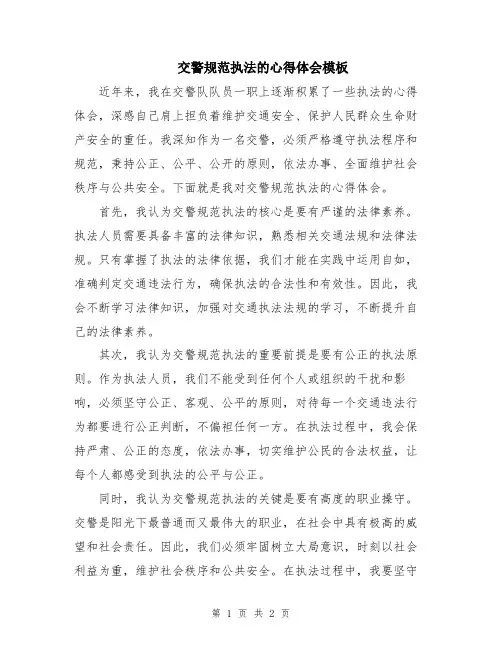 交警规范执法的心得体会模板

近年来，我在交警队队员一职上逐渐积累了一些执法的心得体会，深感自己肩上担负着维护交通安全、保护人民群众生命财产安全的重任。我深知作为一名交警，必须严格遵守执法程序和规范，秉持公正、公平、公开的原则，依法办事、全面维护社会秩序与公共安全。下面就是我对交警规范执法的心得体会。

首先，我认为交警规范执法的核心是要有严谨的法律素养。执法人员需要具备丰富的法律知识，熟悉相关交通法规和法律法规。只有掌握了执法的法律依据，我们才能在实践中运用自如，准确判定交通违法行为，确保执法的合法性和有效性。因此，我会不断学习法律知识，加强对交通执法法规的学习，不断提升自己的法律素养。

其次，我认为交警规范执法的重要前提是要有公正的执法原则。作为执法人员，我们不能受到任何个人或组织的干扰和影响，必须坚守公正、客观、公平的原则，对待每一个交通违法行为都要进行公正判断，不偏袒任何一方。在执法过程中，我会保持严肃、公正的态度，依法办事，切实维护公民的合法权益，让每个人都感受到执法的公平与公正。

同时，我认为交警规范执法的关键是要有高度的职业操守。交警是阳光下最普通而又最伟大的职业，在社会中具有极高的威望和社会责任。因此，我们必须牢固树立大局意识，时刻以社会利益为重，维护社会秩序和公共安全。在执法过程中，我要坚守

第 1 页 共 2 页